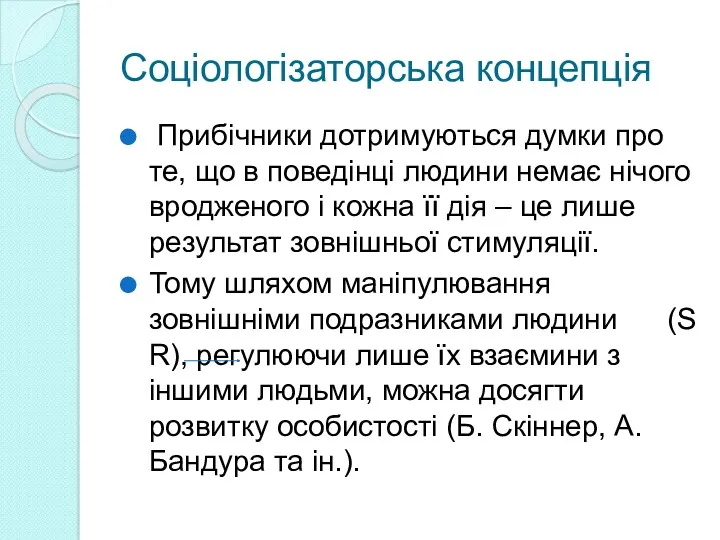 Соціологізаторська концепція

Прибічники дотримуються думки про те, що в поведінці людини немає нічого вродженого і кожна її дія – це лише результат зовнішньої стимуляції.

Тому шляхом маніпулювання зовнішніми подразниками людини (S R), регулюючи лише їх взаємини з іншими людьми, можна досягти розвитку особистості (Б. Скіннер, А. Бандура та ін.).